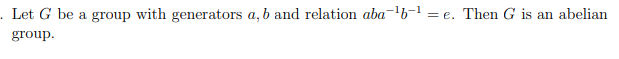 . Let $G$ be a group with generators $a, b$ and relation $aba^{-1}b^{-1} = e$. Then $G$ is an abelian group.